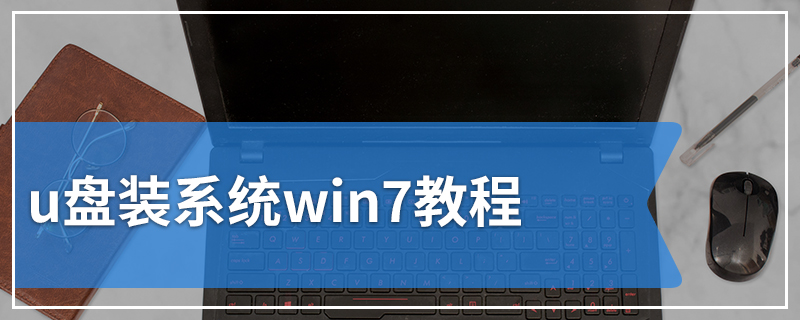 u盘装系统win7教程